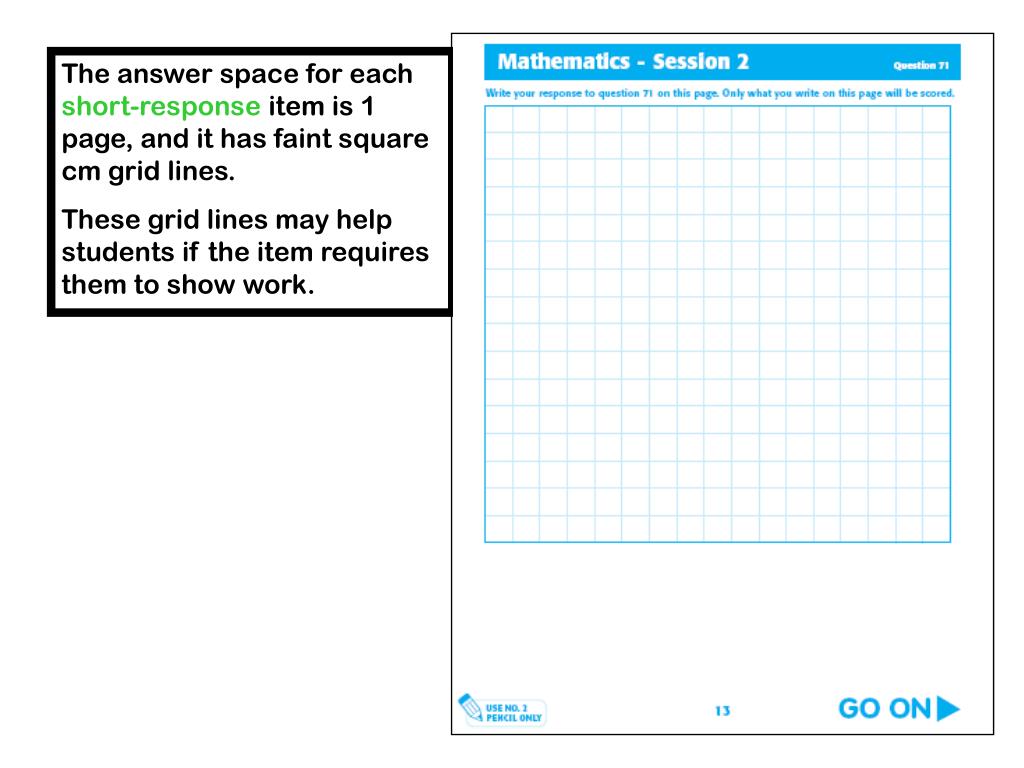 The answer space for each short-response item is 1 page, and it has faint square cm grid lines.

These grid lines may help students if the item requires them to show work.

Mathematics - Session 2

Question 71

Write your response to question 71 on this page. Only what you write on this page will be scored.

USE NO. 2 PENCIL ONLY

13

GO ON